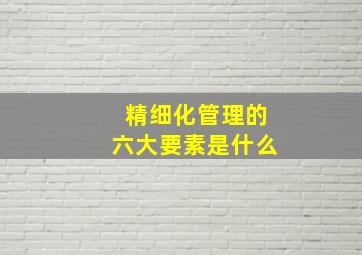 精细化管理的
六大要素是什么